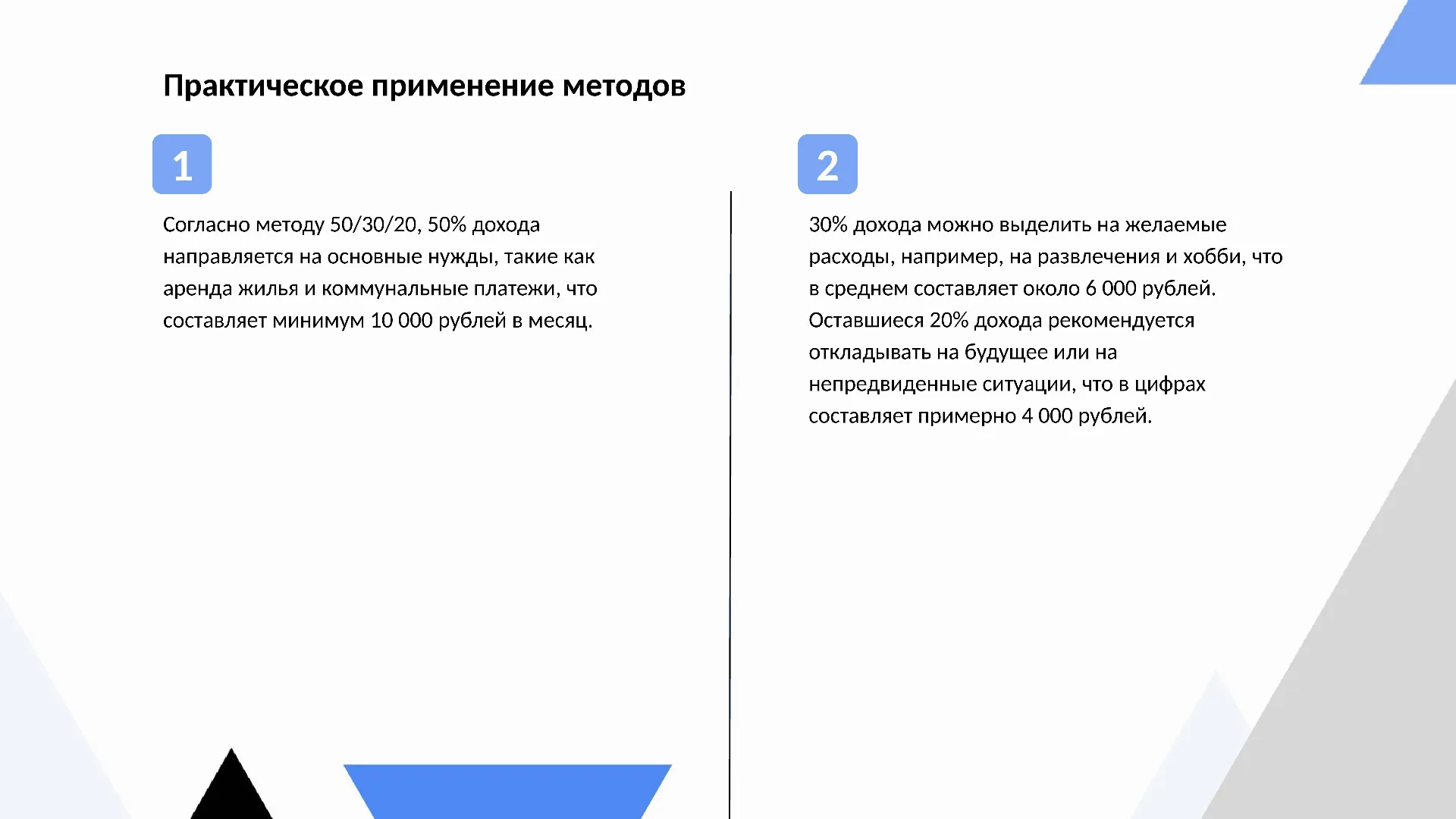 Практическое применение методов

1

Согласно методу 50/30/20, 50% дохода направляется на основные нужды, такие как аренда жилья и коммунальные платежи, что составляет минимум 10 000 рублей в месяц.

2

30% дохода можно выделить на желаемые расходы, например, на развлечения и хобби, что в среднем составляет около 6 000 рублей. Оставшиеся 20% дохода рекомендуется откладывать на будущее или на непредвиденные ситуации, что в цифрах составляет примерно 4 000 рублей.